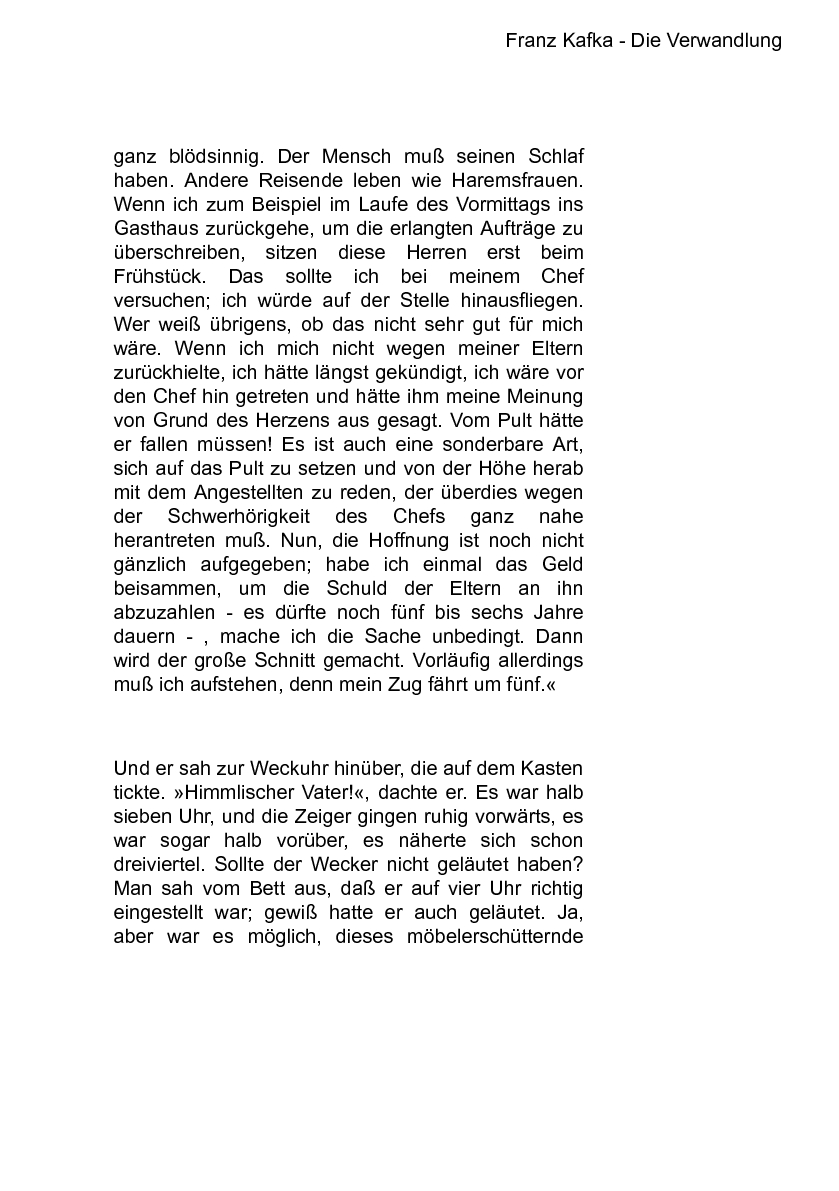 Franz Kafka - Die Verwandlung

ganz blödsinnig. Der Mensch muß seinen Schlaf haben. Andere Reisende leben wie Haremsfrauen. Wenn ich zum Beispiel im Laufe des Vormittags ins Gasthaus zurückgehe, um die erlangten Aufträge zu überschreiben, sitzen diese Herren erst beim Frühstück. Das sollte ich bei meinem Chef versuchen; ich würde auf der Stelle hinausfliegen. Wer weiß übrigens, ob das nicht sehr gut für mich wäre. Wenn ich mich nicht wegen meiner Eltern zurückhielte, ich hätte längst gekündigt, ich wäre vor den Chef hin getreten und hätte ihm meine Meinung von Grund des Herzens aus gesagt. Vom Pult hätte er fallen müssen! Es ist auch eine sonderbare Art, sich auf das Pult zu setzen und von der Höhe herab mit dem Angestellten zu reden, der überdies wegen der Schwerhörigkeit des Chefs ganz nahe herantreten muß. Nun, die Hoffnung ist noch nicht gänzlich aufgegeben; habe ich einmal das Geld beisammen, um die Schuld der Eltern an ihn abzuzahlen - es dürfte noch fünf bis sechs Jahre dauern - , mache ich die Sache unbedingt. Dann wird der große Schnitt gemacht. Vorläufig allerdings muß ich aufstehen, denn mein Zug fährt um fünf.«

Und er sah zur Weckuhr hinüber, die auf dem Kasten tickte. »Himmlischer Vater!«, dachte er. Es war halb sieben Uhr, und die Zeiger gingen ruhig vorwärts, es war sogar halb vorüber, es näherte sich schon dreiviertel. Sollte der Wecker nicht geläutet haben? Man sah vom Bett aus, daß er auf vier Uhr richtig eingestellt war; gewiß hatte er auch geläutet. Ja, aber war es möglich, dieses möbelerschütternde